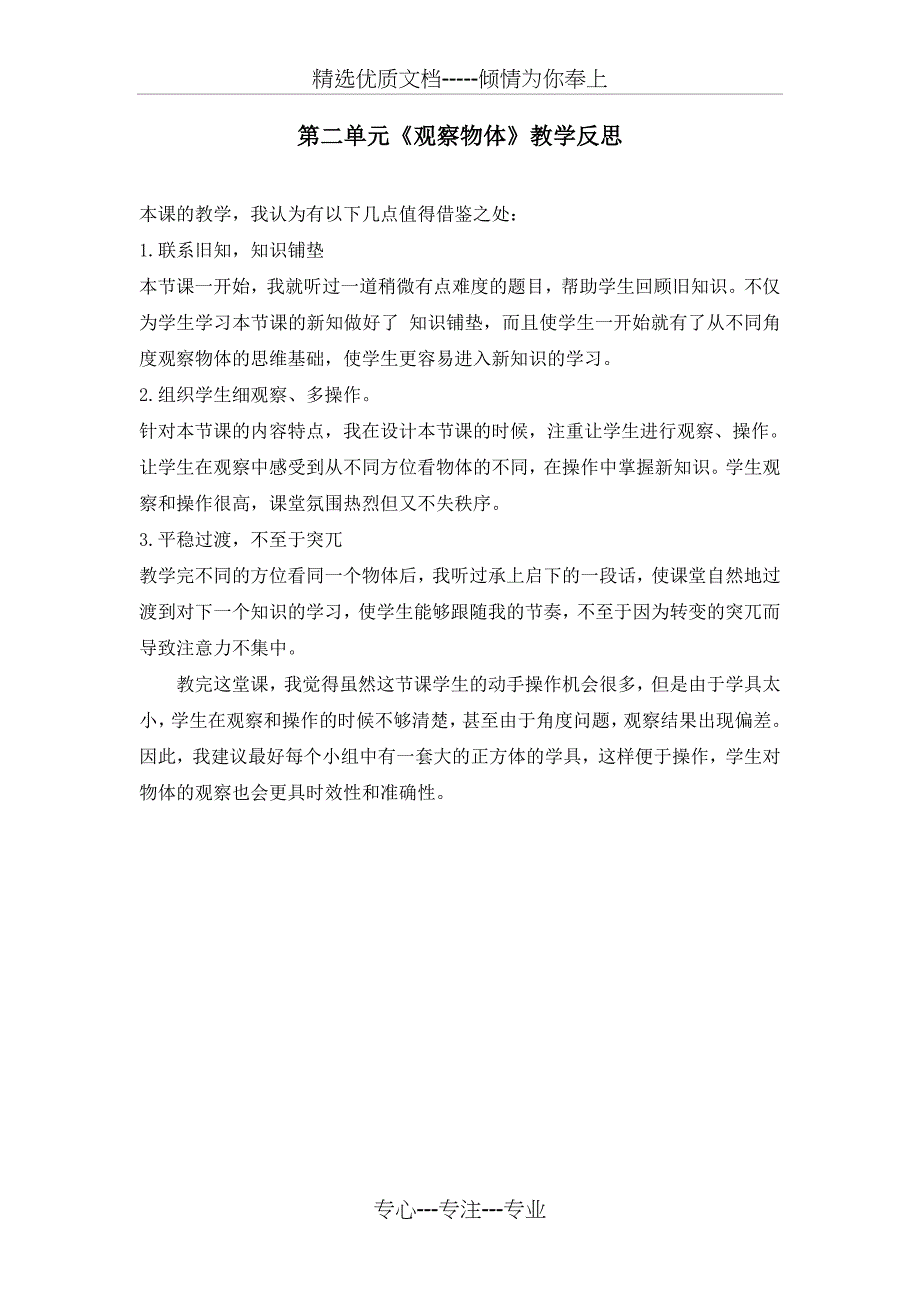 精选优质文档-----倾情为你奉上

第二单元《观察物体》教学反思

本课的教学，我认为有以下几点值得借鉴之处：

1.联系旧知，知识铺垫

本节课一开始，我就听过一道稍微有点难度的题目，帮助学生回顾旧知识。不仅为学生学习本节课的新知做好了 知识铺垫，而且使学生一开始就有了从不同角度观察物体的思维基础，使学生更容易进入新知识的学习。

2.组织学生细观察、多操作。

针对本节课的内容特点，我在设计本节课的时候，注重让学生进行观察、操作。让学生在观察中感受到从不同方位看物体的不同，在操作中掌握新知识。学生观察和操作很高，课堂氛围热烈但又不失秩序。

3.平稳过渡，不至于突兀

教学完不同的方位看同一个物体后，我听过承上启下的一段话，使课堂自然地过渡到对下一个知识的学习，使学生能够跟随我的节奏，不至于因为转变的突兀而导致注意力不集中。

教完这堂课，我觉得虽然这节课学生的动手操作机会很多，但是由于学具太小，学生在观察和操作的时候不够清楚，甚至由于角度问题，观察结果出现偏差。因此，我建议最好每个小组中有一套大的正方体的学具，这样便于操作，学生对物体的观察也会更具时效性和准确性。

专心---专注---专业